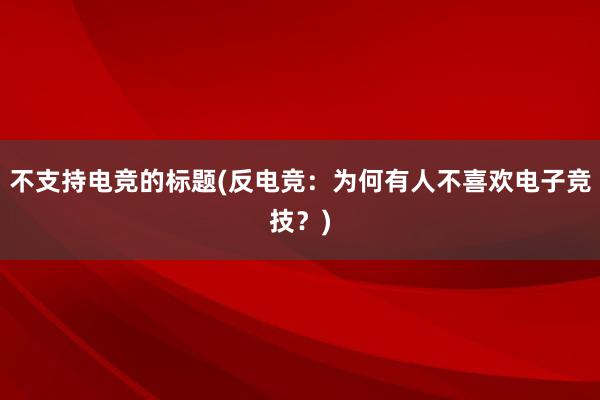 不支持电竞的标题(反电竞：为何有人不喜欢电子竞技？)